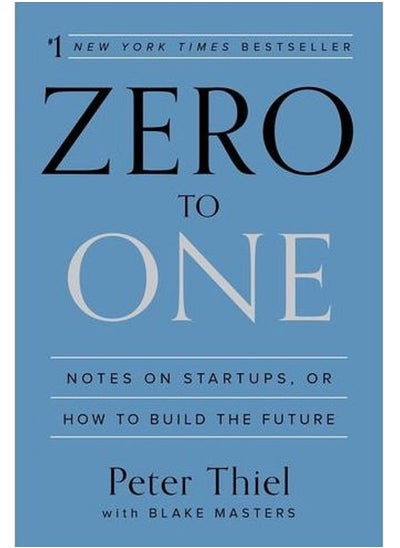 #1 NEW YORK TIMES BESTSELLER

ZERO
TO
ONE

NOTES ON STARTUPS, OR
HOW TO BUILD THE FUTURE

Peter Thiel
with BLAKE MASTERS